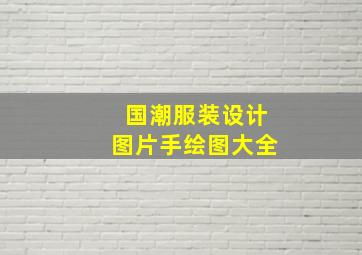 国潮服装设计
图片手绘图大全